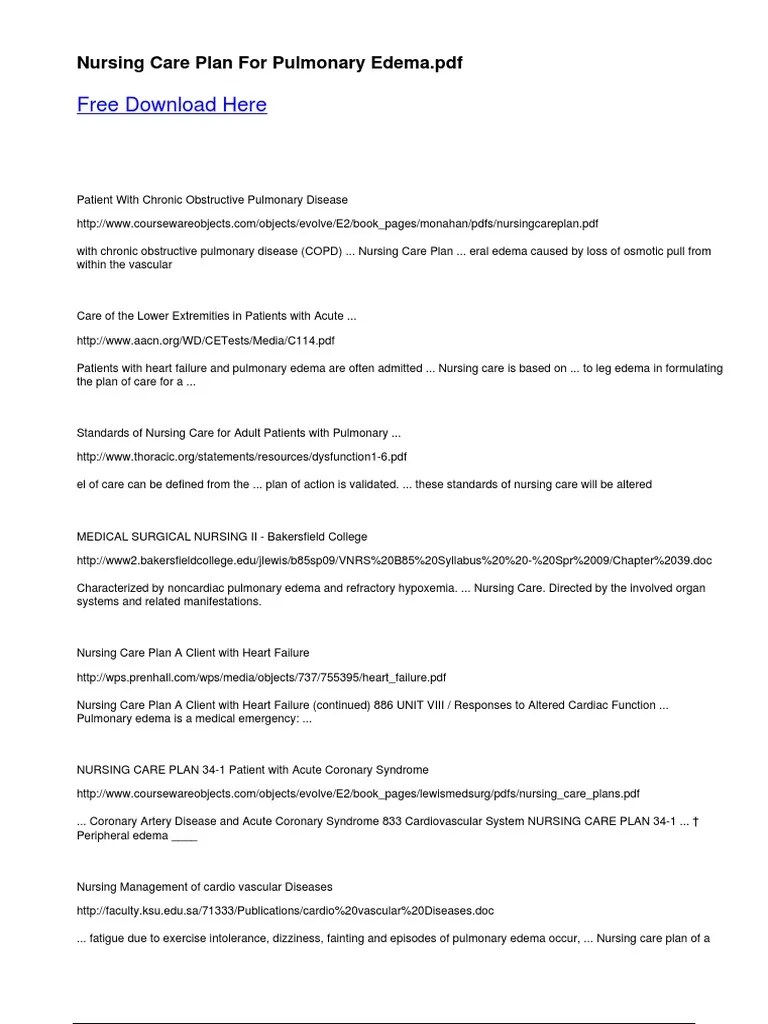 Nursing Care Plan For Pulmonary Edema.pdf

Free Download Here

Patient With Chronic Obstructive Pulmonary Disease

http://www.coursewareobjects.com/objects/evolve/E2/book_pages/monahan/pdfs/nursingcareplan.pdf

with chronic obstructive pulmonary disease (COPD) ... Nursing Care Plan ... eral edema caused by loss of osmotic pull from within the vascular

Care of the Lower Extremities in Patients with Acute ...

http://www.aacn.org/WD/CETests/Media/C114.pdf

Patients with heart failure and pulmonary edema are often admitted ... Nursing care is based on ... to leg edema in formulating the plan of care for a ...

Standards of Nursing Care for Adult Patients with Pulmonary ...

http://www.thoracic.org/statements/resources/dysfunction1-6.pdf

el of care can be defined from the ... plan of action is validated. ... these standards of nursing care will be altered

MEDICAL SURGICAL NURSING II - Bakersfield College

http://www2.bakersfieldcollege.edu/jlewis/b85sp09/VNRS%20B85%20Syllabus%20%20-%20Spr%2009/Chapter%2039.doc

Characterized by noncardiac pulmonary edema and refractory hypoxemia. ... Nursing Care. Directed by the involved organ systems and related manifestations.

Nursing Care Plan A Client with Heart Failure

http://wps.prenhall.com/wps/media/objects/737/755395/heart_failure.pdf

Nursing Care Plan A Client with Heart Failure (continued) 886 UNIT VIII / Responses to Altered Cardiac Function ... Pulmonary edema is a medical emergency: ...

NURSING CARE PLAN 34-1 Patient with Acute Coronary Syndrome

http://www.coursewareobjects.com/objects/evolve/E2/book_pages/lewismedsurg/pdfs/nursing_care_plans.pdf

... Coronary Artery Disease and Acute Coronary Syndrome 833 Cardiovascular System NURSING CARE PLAN 34-1 ... † Peripheral edema ____

Nursing Management of cardio vascular Diseases

http://faculty.ksu.edu.sa/71333/Publications/cardio%20vascular%20Diseases.doc

... fatigue due to exercise intolerance, dizziness, fainting and episodes of pulmonary edema occur, ... Nursing care plan of a